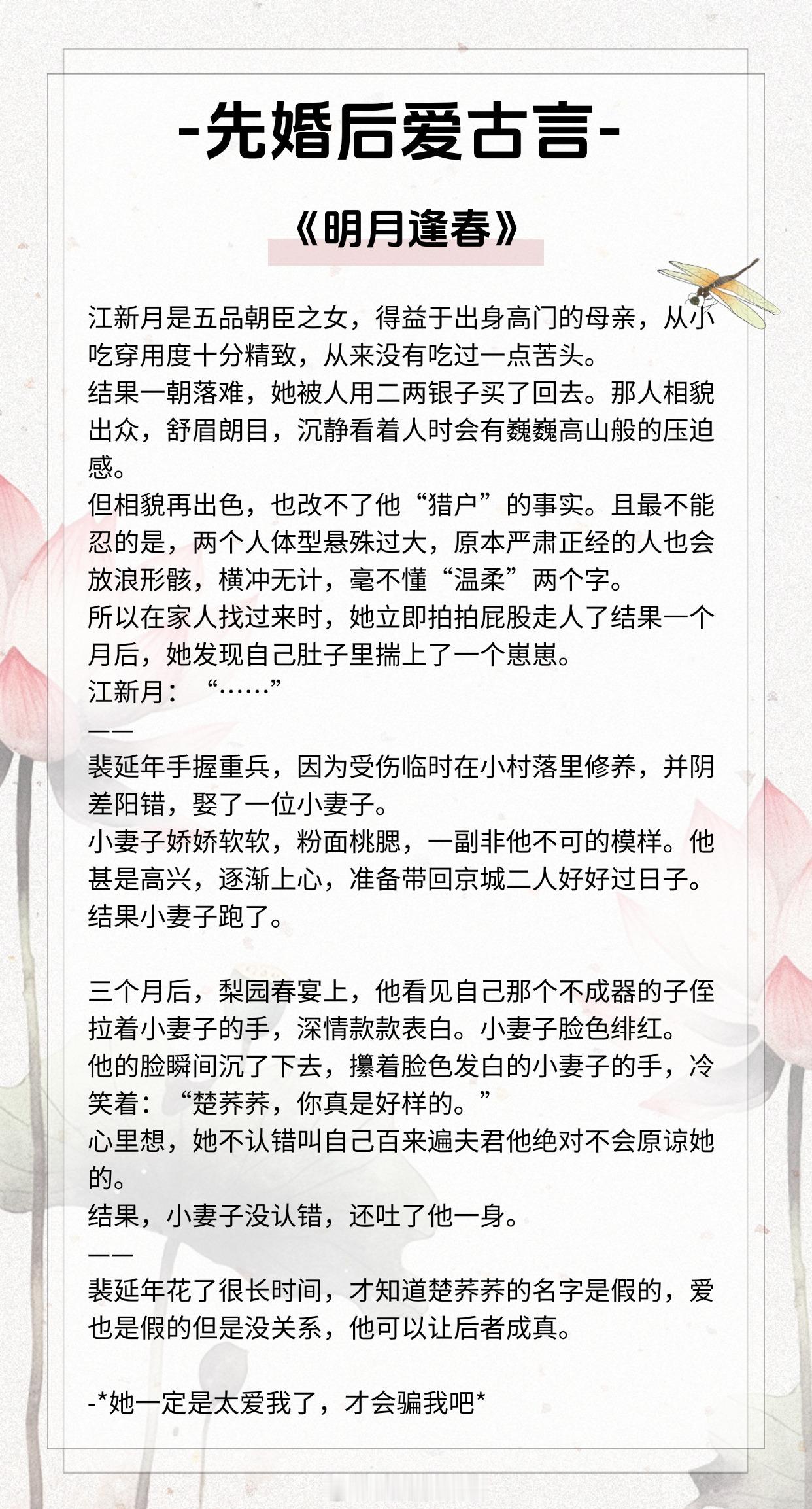 -先婚后爱古言-

《明月逢春》

江新月是五品朝臣之女，得益于出身高门的母亲，从小吃穿用度十分精致，从来没有吃过一点苦头。
结果一朝落难，她被人用二两银子买了回去。那人相貌出众，舒眉朗目，沉静看着人时会有巍巍高山般的压迫感。
但相貌再出色，也改不了他“猎户”的事实。且最不能忍的是，两个人体型悬殊过大，原本严肃正经的人也会放浪形骸，横冲无计，毫不懂“温柔”两个字。
所以在家人找过来时，她立即拍拍屁股走人了结果一个月后，她发现自己肚子里揣上了一个崽崽。
江新月：“……”
——
裴延年手握重兵，因为受伤临时在小村落里修养，并阴差阳错，娶了一位小妻子。
小妻子娇娇软软，粉面桃腮，一副非他不可的模样。他甚是高兴，逐渐上心，准备带回京城二人好好过日子。
结果小妻子跑了。

三个月后，梨园春宴上，他看见自己那个不成器的子侄拉着小妻子的手，深情款款表白。小妻子脸色绯红。
他的脸瞬间沉了下去，攥着脸色发白的小妻子的手，冷笑着：“楚荞荞，你真是好样的。”
心里想，她不认错叫自己百来遍夫君他绝对不会原谅她的。
结果，小妻子没认错，还吐了他一身。
——
裴延年花了很长时间，才知道楚荞荞的名字是假的，爱也是假的但是没关系，他可以让后者成真。

-*她一定是太爱我了，才会骗我吧*